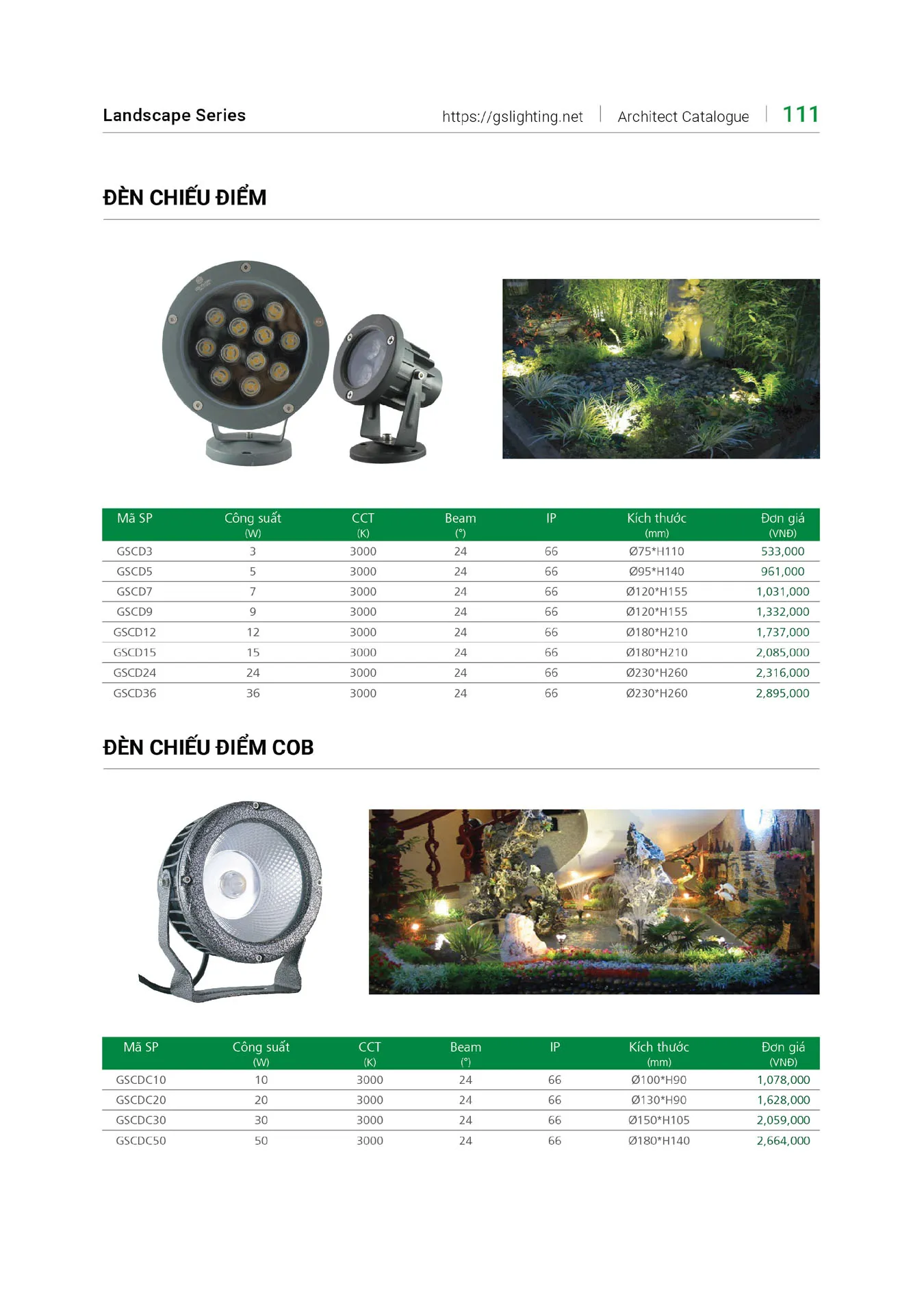 Landscape Series https://gslighting.net Architect Catalogue 111

ĐÈN CHIẾU ĐIỂM

| Mã SP | Công suất (W) | CCT (K) | Beam (°) | IP | Kích thước (mm) | Đơn giá (VNĐ) |
|---|---|---|---|---|---|---|
| GSCD3 | 3 | 3000 | 24 | 66 | Ø75*H110 | 533,000 |
| GSCD5 | 5 | 3000 | 24 | 66 | Ø95*H140 | 961,000 |
| GSCD7 | 7 | 3000 | 24 | 66 | Ø120*H155 | 1,031,000 |
| GSCD9 | 9 | 3000 | 24 | 66 | Ø120*H155 | 1,332,000 |
| GSCD12 | 12 | 3000 | 24 | 66 | Ø180*H210 | 1,737,000 |
| GSCD15 | 15 | 3000 | 24 | 66 | Ø180*H210 | 2,085,000 |
| GSCD24 | 24 | 3000 | 24 | 66 | Ø230*H260 | 2,316,000 |
| GSCD36 | 36 | 3000 | 24 | 66 | Ø230*H260 | 2,895,000 |

ĐÈN CHIẾU ĐIỂM COB

| Mã SP | Công suất (W) | CCT (K) | Beam (°) | IP | Kích thước (mm) | Đơn giá (VNĐ) |
|---|---|---|---|---|---|---|
| GSCDC10 | 10 | 3000 | 24 | 66 | Ø100*H90 | 1,078,000 |
| GSCDC20 | 20 | 3000 | 24 | 66 | Ø130*H90 | 1,628,000 |
| GSCDC30 | 30 | 3000 | 24 | 66 | Ø150*H105 | 2,059,000 |
| GSCDC50 | 50 | 3000 | 24 | 66 | Ø180*H140 | 2,664,000 |